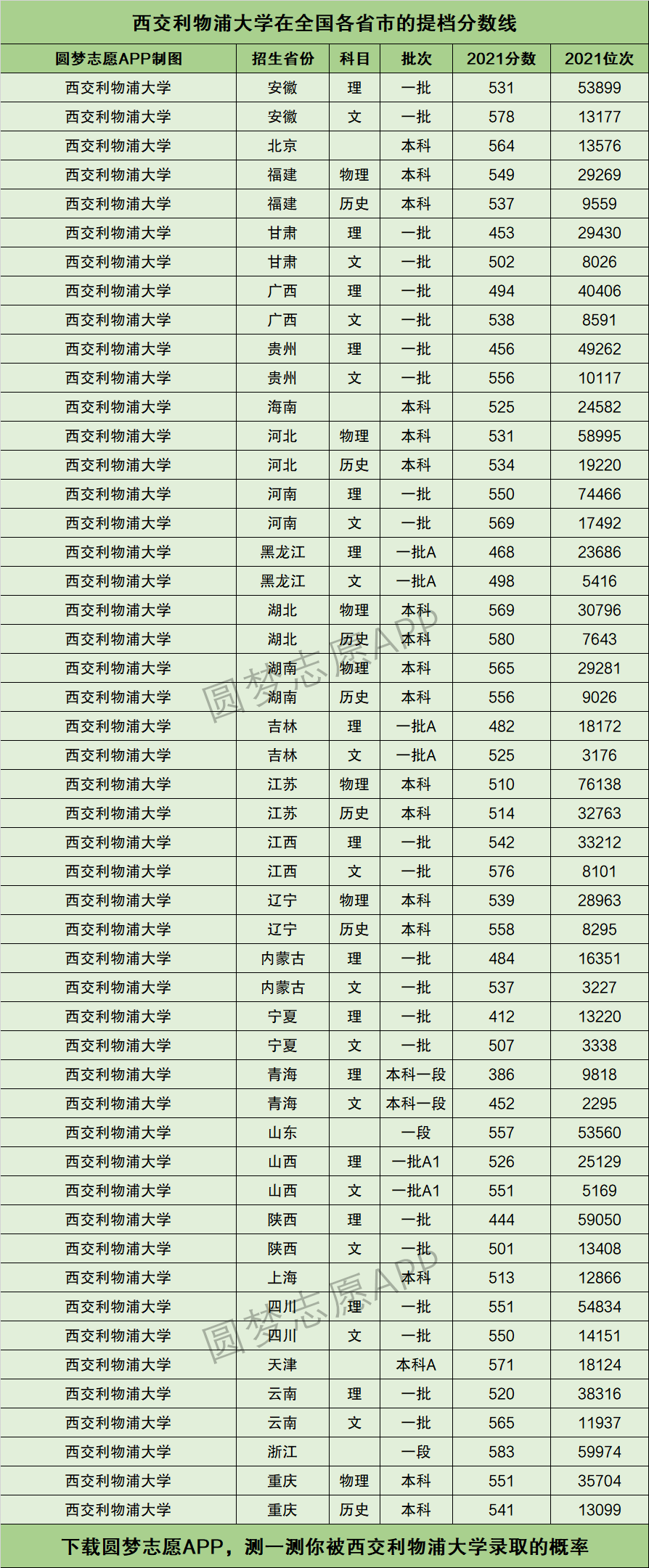 西交利物浦大学在全国各省市的提档分数线

| 圆梦志愿APP制图 | 招生省份 | 科目 | 批次 | 2021分数 | 2021位次 |
|---|---|---|---|---|---|
| 西交利物浦大学 | 安徽 | 理 | 一批 | 531 | 53899 |
| 西交利物浦大学 | 安徽 | 文 | 一批 | 578 | 13177 |
| 西交利物浦大学 | 北京 | | 本科 | 564 | 13576 |
| 西交利物浦大学 | 福建 | 物理 | 本科 | 549 | 29269 |
| 西交利物浦大学 | 福建 | 历史 | 本科 | 537 | 9559 |
| 西交利物浦大学 | 甘肃 | 理 | 一批 | 453 | 29430 |
| 西交利物浦大学 | 甘肃 | 文 | 一批 | 502 | 8026 |
| 西交利物浦大学 | 广西 | 理 | 一批 | 494 | 40406 |
| 西交利物浦大学 | 广西 | 文 | 一批 | 538 | 8591 |
| 西交利物浦大学 | 贵州 | 理 | 一批 | 456 | 49262 |
| 西交利物浦大学 | 贵州 | 文 | 一批 | 556 | 10117 |
| 西交利物浦大学 | 海南 | | 本科 | 525 | 24582 |
| 西交利物浦大学 | 河北 | 物理 | 本科 | 531 | 58995 |
| 西交利物浦大学 | 河北 | 历史 | 本科 | 534 | 19220 |
| 西交利物浦大学 | 河南 | 理 | 一批 | 550 | 74466 |
| 西交利物浦大学 | 河南 | 文 | 一批 | 569 | 17492 |
| 西交利物浦大学 | 黑龙江 | 理 | 一批A | 468 | 23686 |
| 西交利物浦大学 | 黑龙江 | 文 | 一批A | 498 | 5416 |
| 西交利物浦大学 | 湖北 | 物理 | 本科 | 569 | 30796 |
| 西交利物浦大学 | 湖北 | 历史 | 本科 | 580 | 7643 |
| 西交利物浦大学 | 湖南 | 物理 | 本科 | 565 | 29281 |
| 西交利物浦大学 | 湖南 | 历史 | 本科 | 556 | 9026 |
| 西交利物浦大学 | 吉林 | 理 | 一批A | 482 | 18172 |
| 西交利物浦大学 | 吉林 | 文 | 一批A | 525 | 3176 |
| 西交利物浦大学 | 江苏 | 物理 | 本科 | 510 | 76138 |
| 西交利物浦大学 | 江苏 | 历史 | 本科 | 514 | 32763 |
| 西交利物浦大学 | 江西 | 理 | 一批 | 542 | 33212 |
| 西交利物浦大学 | 江西 | 文 | 一批 | 576 | 8101 |
| 西交利物浦大学 | 辽宁 | 物理 | 本科 | 539 | 28963 |
| 西交利物浦大学 | 辽宁 | 历史 | 本科 | 558 | 8295 |
| 西交利物浦大学 | 内蒙古 | 理 | 一批 | 484 | 16351 |
| 西交利物浦大学 | 内蒙古 | 文 | 一批 | 537 | 3227 |
| 西交利物浦大学 | 宁夏 | 理 | 一批 | 412 | 13220 |
| 西交利物浦大学 | 宁夏 | 文 | 一批 | 507 | 3338 |
| 西交利物浦大学 | 青海 | 理 | 本科一段 | 386 | 9818 |
| 西交利物浦大学 | 青海 | 文 | 本科一段 | 452 | 2295 |
| 西交利物浦大学 | 山东 | | 一段 | 557 | 53560 |
| 西交利物浦大学 | 山西 | 理 | 一批A1 | 526 | 25129 |
| 西交利物浦大学 | 山西 | 文 | 一批A1 | 551 | 5169 |
| 西交利物浦大学 | 陕西 | 理 | 一批 | 444 | 59050 |
| 西交利物浦大学 | 陕西 | 文 | 一批 | 501 | 13408 |
| 西交利物浦大学 | 上海 | | 本科 | 513 | 12866 |
| 西交利物浦大学 | 四川 | 理 | 一批 | 551 | 54834 |
| 西交利物浦大学 | 四川 | 文 | 一批 | 550 | 14151 |
| 西交利物浦大学 | 天津 | | 本科A | 571 | 18124 |
| 西交利物浦大学 | 云南 | 理 | 一批 | 520 | 38316 |
| 西交利物浦大学 | 云南 | 文 | 一批 | 565 | 11937 |
| 西交利物浦大学 | 浙江 | | 一段 | 583 | 59974 |
| 西交利物浦大学 | 重庆 | 物理 | 本科 | 551 | 35704 |
| 西交利物浦大学 | 重庆 | 历史 | 本科 | 541 | 13099 |

圆梦志愿APP
圆梦志愿APP

下载圆梦志愿APP，测一测你被西交利物浦大学录取的概率